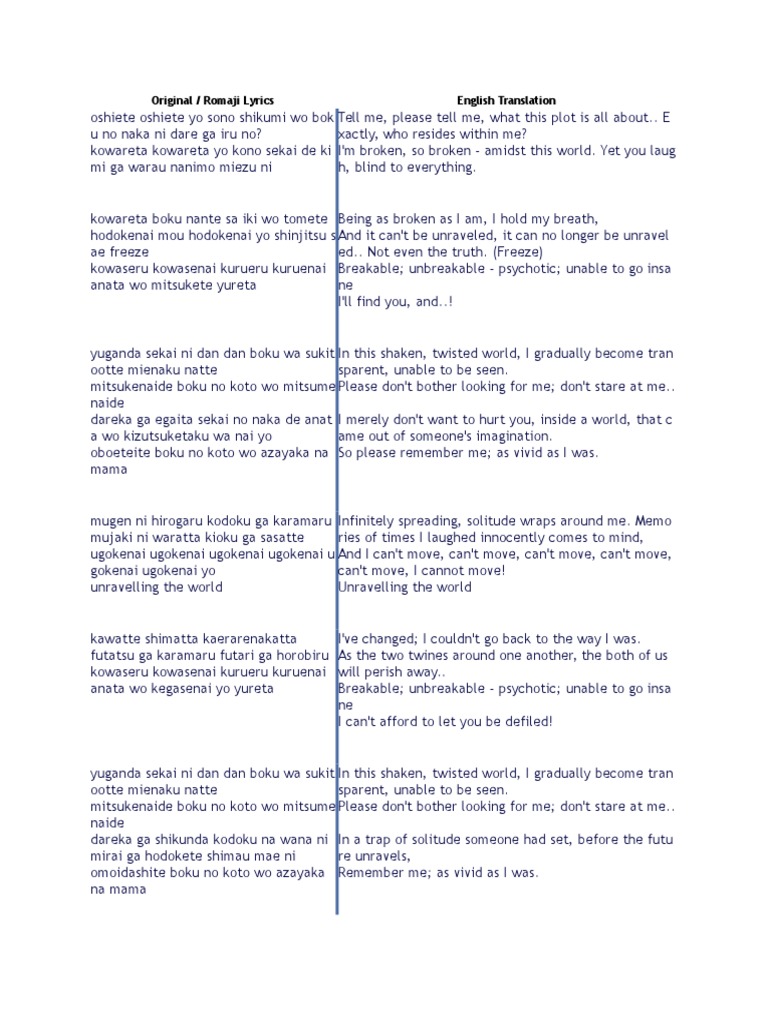 Original / Romaji Lyrics

oshiete oshiete yo sono shikumi wo boku no naka ni dare ga iru no?
kowareta kowareta yo kono sekai de kimi ga warau nanimo miezu ni

kowareta boku nante sa iki wo tomete
hodokenai mou hodokenai yo shinjitsu sae freeze
kowaseru kowasenai kurueru kuruenai
anata wo mitsukete yureta

yuganda sekai ni dan dan boku wa sukitootte mienaku natte
mitsukenaide boku no koto wo mitsumenaide
dareka ga egaita sekai no naka de anata wo kizutsuketaku wa nai yo
oboeteite boku no koto wo azayaka na mama

mugen ni hirogaru kodoku ga karamaru
mujaki ni waratta kioku ga sasatte
ugokenai ugokenai ugokenai ugokenai ugokenai ugokenai yo
unravelling the world

kawatte shimatta kaerarenakatta
futatsu ga karamaru futari ga horobiru
kowaseru kowasenai kurueru kuruenai
anata wo kegasenai yo yureta

yuganda sekai ni dan dan boku wa sukitootte mienaku natte
mitsukenaide boku no koto wo mitsumenaide
dareka ga shikunda kodoku na wana ni
mirai ga hodokete shimau mae ni
omoidashite boku no koto wo azayaka na mama

English Translation

Tell me, please tell me, what this plot is all about.. Exactly, who resides within me?
I'm broken, so broken - amidst this world. Yet you laugh, blind to everything.

Being as broken as I am, I hold my breath,
And it can't be unraveled, it can no longer be unraveled.. Not even the truth. (Freeze)
Breakable; unbreakable - psychotic; unable to go insane
I'll find you, and..!

In this shaken, twisted world, I gradually become transparent, unable to be seen.
Please don't bother looking for me; don't stare at me..
I merely don't want to hurt you, inside a world, that came out of someone's imagination.
So please remember me; as vivid as I was.

Infinitely spreading, solitude wraps around me. Memories of times I laughed innocently comes to mind,
And I can't move, can't move, can't move, can't move, can't move, I cannot move!
Unravelling the world

I've changed; I couldn't go back to the way I was.
As the two twines around one another, the both of us will perish away..
Breakable; unbreakable - psychotic; unable to go insane
I can't afford to let you be defiled!

In this shaken, twisted world, I gradually become transparent, unable to be seen.
Please don't bother looking for me; don't stare at me..
In a trap of solitude someone had set, before the future unravels,
Remember me; as vivid as I was.